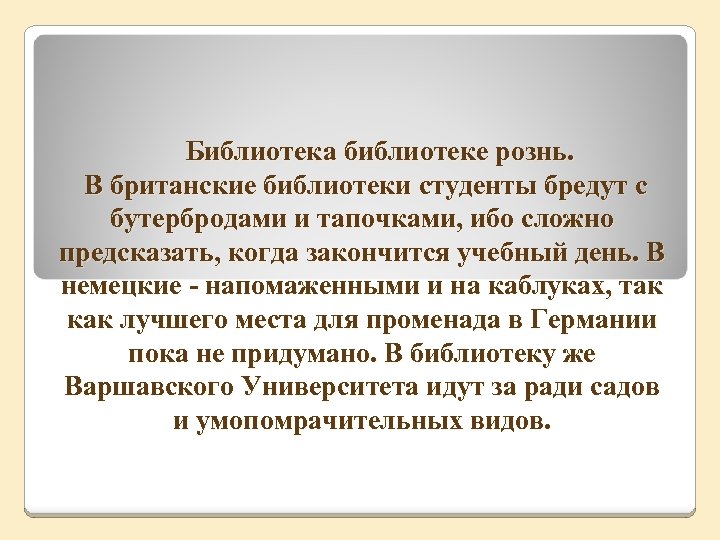 Библиотека библиотеке рознь.
В британские библиотеки студенты бредут с бутербродами и тапочками, ибо сложно предсказать, когда закончится учебный день. В немецкие - напомаженными и на каблуках, так как лучшего места для променада в Германии пока не придумано. В библиотеку же Варшавского Университета идут за ради садов и умопомрачительных видов.